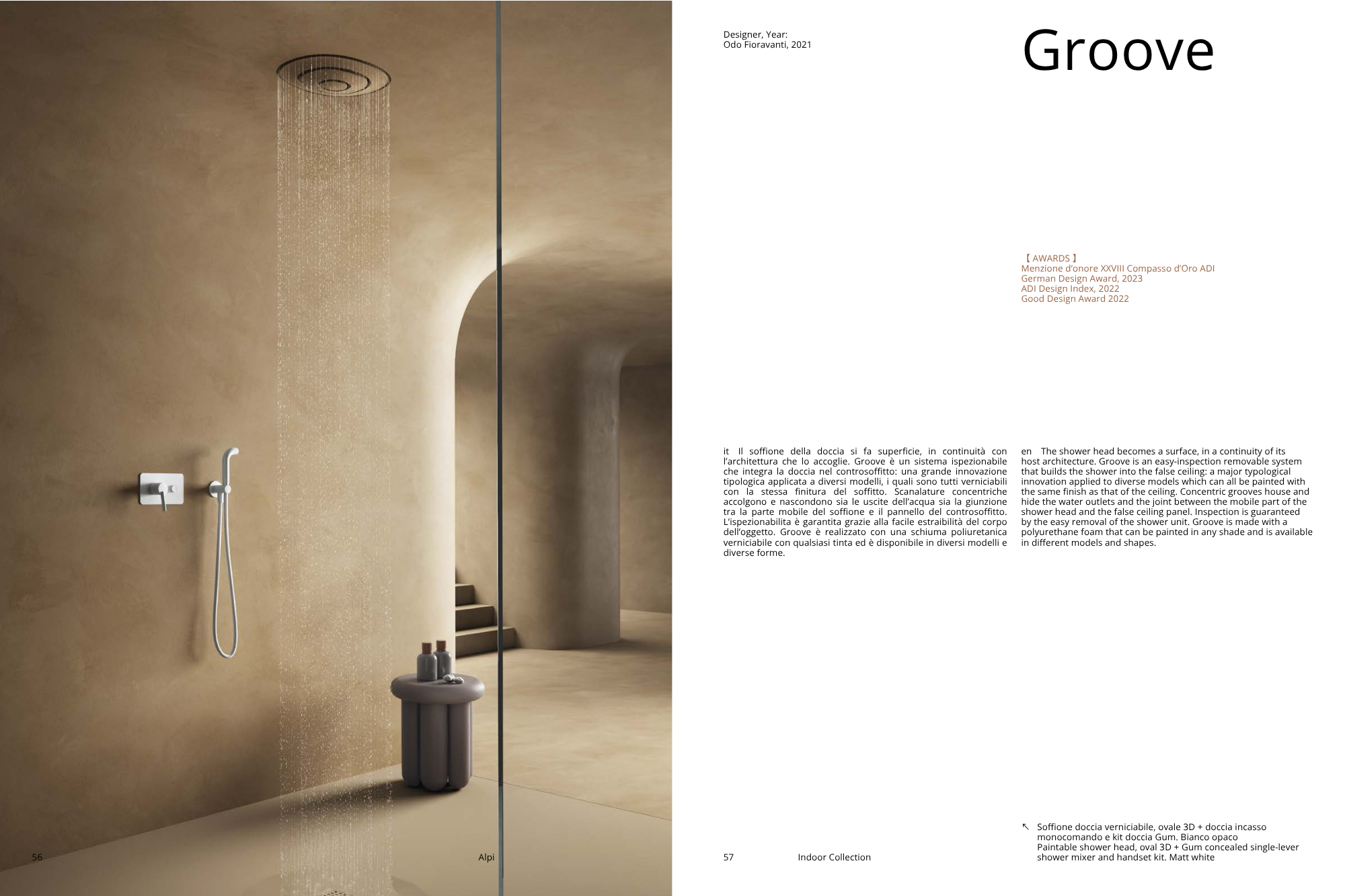 Designer, Year:
Odo Fioravanti, 2021

Groove

【 AWARDS 】
Menzione d'onore XXVIII Compasso d'Oro ADI
German Design Award, 2023
ADI Design Index, 2022
Good Design Award 2022

it Il soffione della doccia si fa superficie, in continuità con l'architettura che lo accoglie. Groove è un sistema ispezionabile che integra la doccia nel controsoffitto: una grande innovazione tipologica applicata a diversi modelli, i quali sono tutti verniciabili con la stessa finitura del soffitto. Scanalature concentriche accolgono e nascondono sia le uscite dell'acqua sia la giunzione tra la parte mobile del soffione e il pannello del controsoffitto. L'ispezionabilita è garantita grazie alla facile estraibilità del corpo dell'oggetto. Groove è realizzato con una schiuma poliuretanica verniciabile con qualsiasi tinta ed è disponibile in diversi modelli e diverse forme.

en The shower head becomes a surface, in a continuity of its host architecture. Groove is an easy-inspection removable system that builds the shower into the false ceiling: a major typological innovation applied to diverse models which can all be painted with the same finish as that of the ceiling. Concentric grooves house and hide the water outlets and the joint between the mobile part of the shower head and the false ceiling panel. Inspection is guaranteed by the easy removal of the shower unit. Groove is made with a polyurethane foam that can be painted in any shade and is available in different models and shapes.

↖ Soffione doccia verniciabile, ovale 3D + doccia incasso monocomando e kit doccia Gum. Bianco opaco
Paintable shower head, oval 3D + Gum concealed single-lever shower mixer and handset kit. Matt white

56 Alpi

57 Indoor Collection